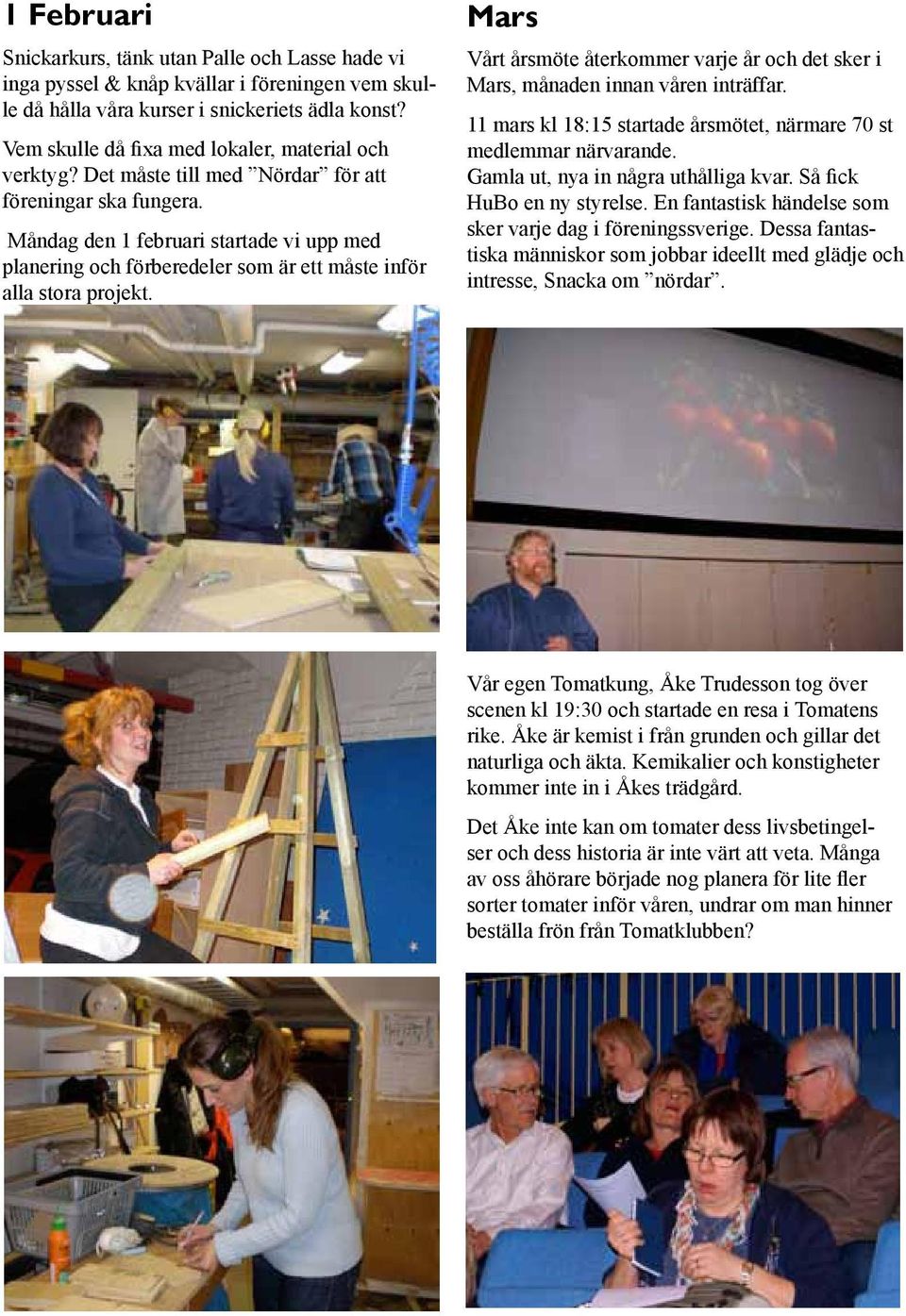 1 Februari

Snickarkurs, tänk utan Palle och Lasse hade vi inga pyssel & knåp kvällar i föreningen vem skulle då hålla våra kurser i snickeriets ädla konst?

Vem skulle då fixa med lokaler, material och verktyg? Det måste till med ”Nördar” för att föreningar ska fungera.

Måndag den 1 februari startade vi upp med planering och förberedeler som är ett måste inför alla stora projekt.

Mars

Vårt årsmöte återkommer varje år och det sker i Mars, månaden innan våren inträffar.

11 mars kl 18:15 startade årsmötet, närmare 70 st medlemmar närvarande.
Gamla ut, nya in några uthålliga kvar. Så fick HuBo en ny styrelse. En fantastisk händelse som sker varje dag i föreningssverige. Dessa fantastiska människor som jobbar ideellt med glädje och intresse, Snacka om ”nördar”.

Vår egen Tomatkung, Åke Trudesson tog över scenen kl 19:30 och startade en resa i Tomatens rike. Åke är kemist i från grunden och gillar det naturliga och äkta. Kemikalier och konstigheter kommer inte in i Åkes trädgård.

Det Åke inte kan om tomater dess livsbetingelser och dess historia är inte värt att veta. Många av oss åhörare började nog planera för lite fler sorter tomater inför våren, undrar om man hinner beställa frön från Tomatklubben?